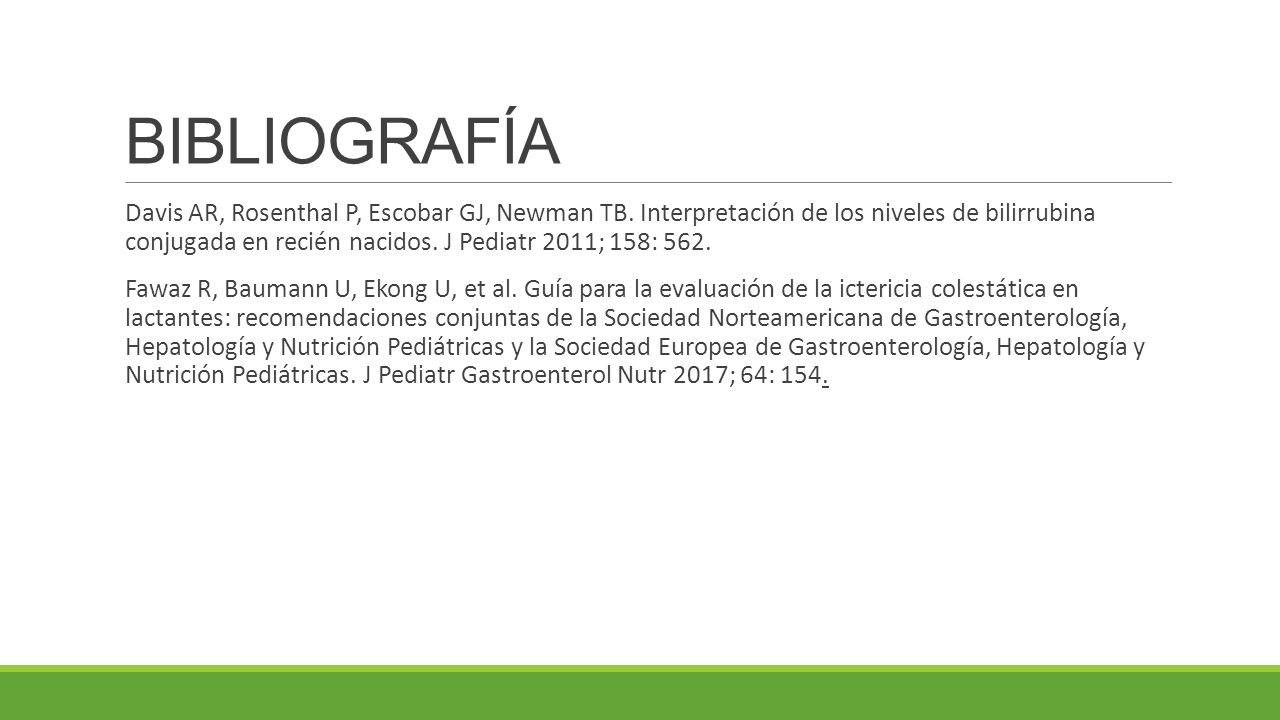 BIBLIOGRAFÍA

Davis AR, Rosenthal P, Escobar GJ, Newman TB. Interpretación de los niveles de bilirrubina conjugada en recién nacidos. J Pediatr 2011; 158: 562.

Fawaz R, Baumann U, Ekong U, et al. Guía para la evaluación de la ictericia colestática en lactantes: recomendaciones conjuntas de la Sociedad Norteamericana de Gastroenterología, Hepatología y Nutrición Pediátricas y la Sociedad Europea de Gastroenterología, Hepatología y Nutrición Pediátricas. J Pediatr Gastroenterol Nutr 2017; 64: 154.